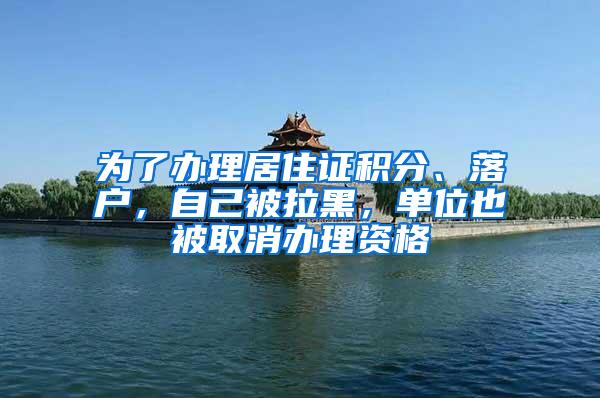 为了办理居住证积分、落户，自己被拉黑，单位也被取消办理资格